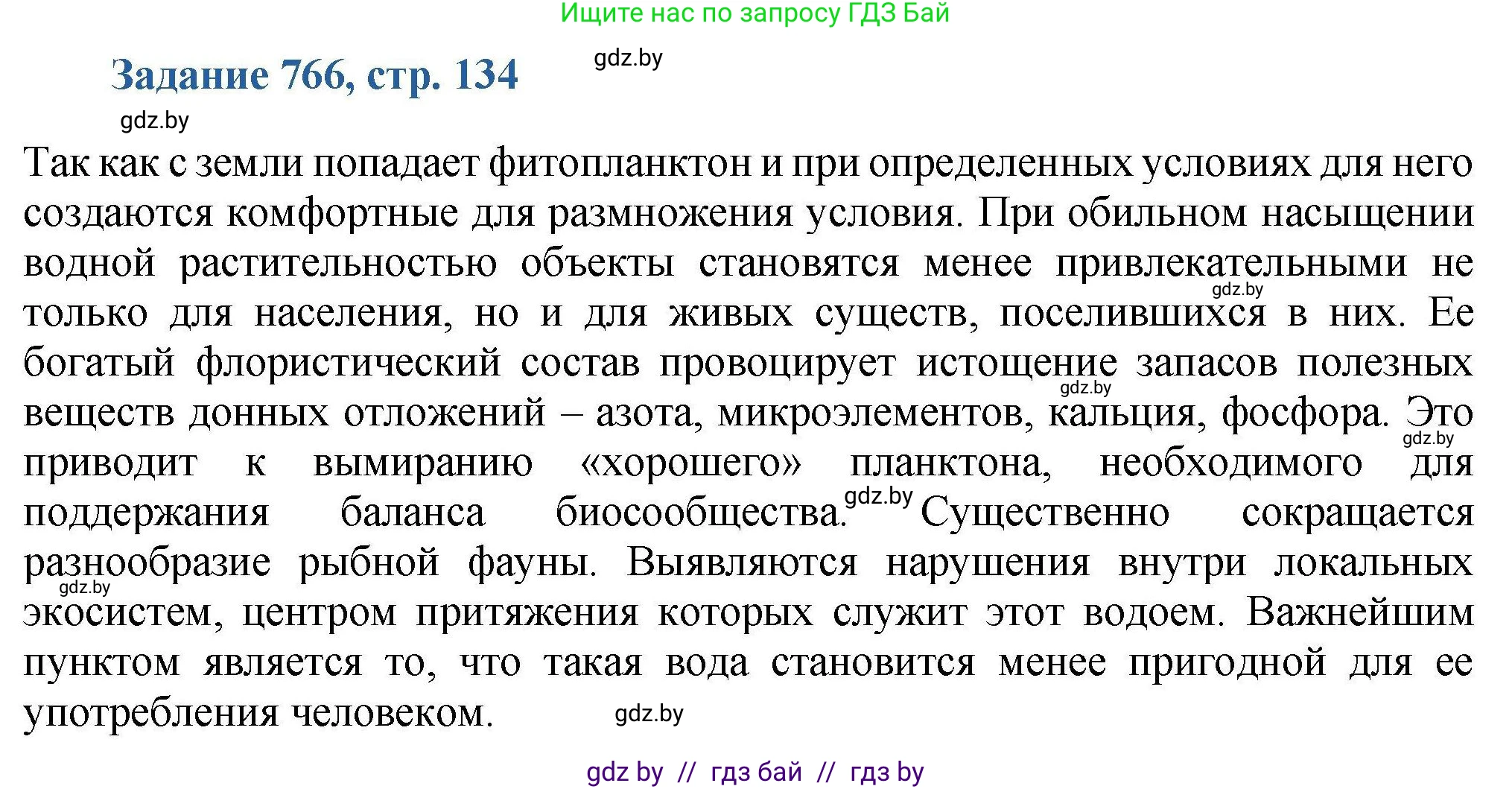 Ищите нас по запросу ГДЗ Бай

Задание 766, стр. 134

gdz.by

gdz.by

Так как с земли попадает фитопланктон и при определенных условиях для него создаются комфортные для размножения условия. При обильном насыщении водной растительностью объекты становятся менее привлекательными не только для населения, но и для живых существ, поселившихся в них. Ее богатый флористический состав провоцирует истощение запасов полезных веществ донных отложений – азота, микроэлементов, кальция, фосфора. Это приводит к вымиранию «хорошего» планктона, необходимого для поддержания баланса биосообщества. Существенно сокращается разнообразие рыбной фауны. Выявляются нарушения внутри локальных экосистем, центром притяжения которых служит этот водоем. Важнейшим пунктом является то, что такая вода становится менее пригодной для ее употребления человеком.

gdz.by

gdz.by

gdz.by

gdz.by

gdz.by

gdz.by

gdz by // гдз бай // гдз by